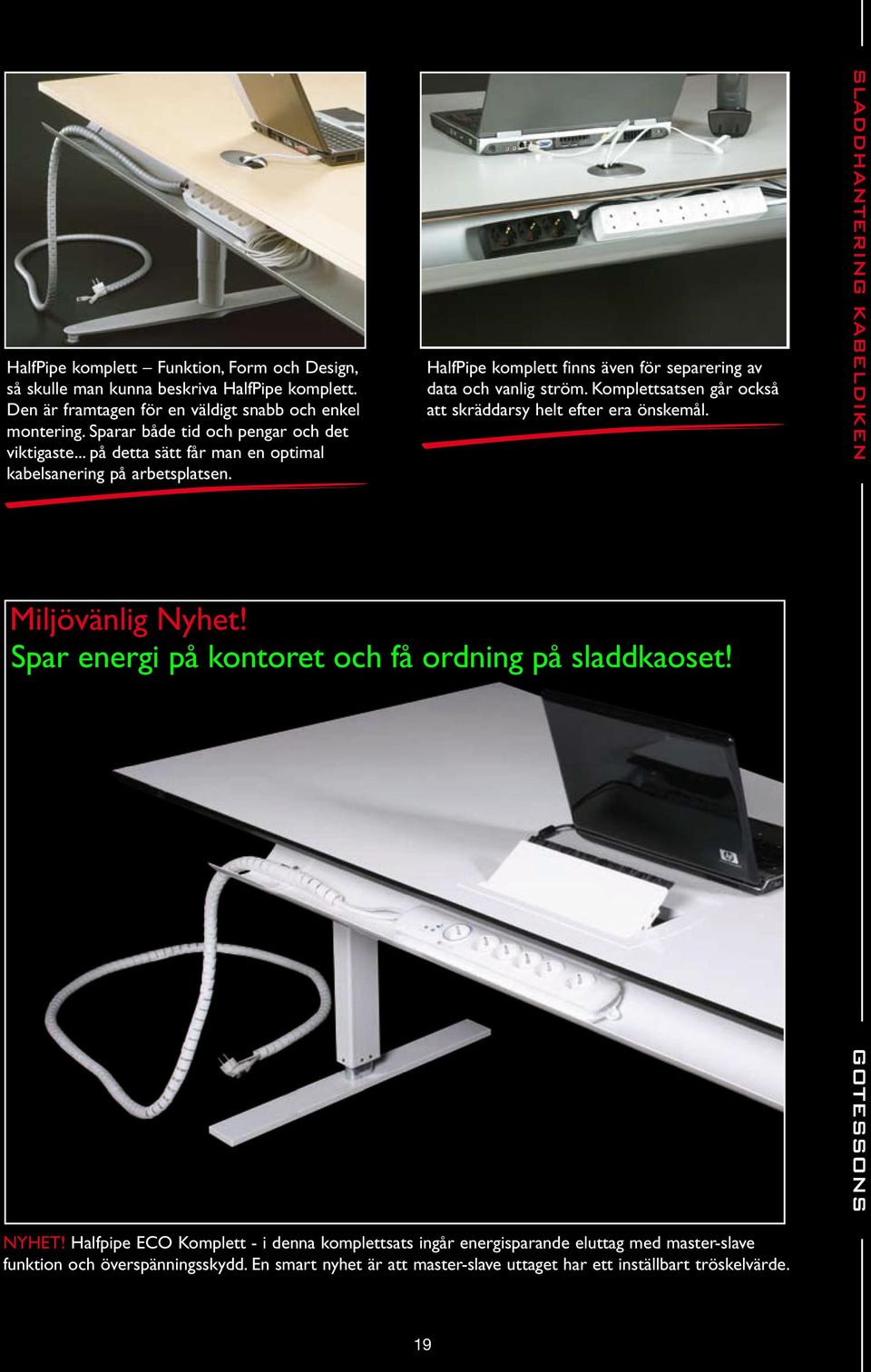 HalfPipe komplett – Funktion, Form och Design, så skulle man kunna beskriva HalfPipe komplett. Den är framtagen för en väldigt snabb och enkel montering. Sparar både tid och pengar och det viktigaste... på detta sätt får man en optimal kabelsanering på arbetsplatsen.

HalfPipe komplett finns även för separering av data och vanlig ström. Komplettsatsen går också att skräddarsy helt efter era önskemål.

SLADDHANTERING KABELDIKEN

Miljövänlig Nyhet!
Spar energi på kontoret och få ordning på sladdkaoset!

GOTESSONS

NYHET! Halfpipe ECO Komplett - i denna komplettsats ingår energisparande eluttag med master-slave funktion och överspänningsskydd. En smart nyhet är att master-slave uttaget har ett inställbart tröskelvärde.

19